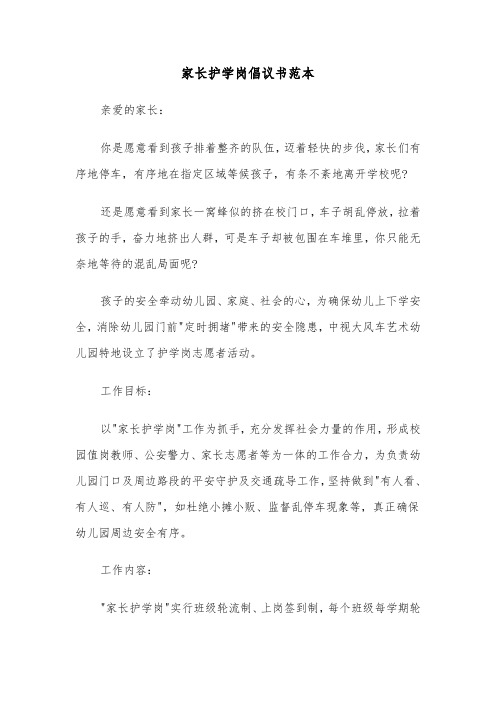 家长护学岗倡议书范本

亲爱的家长：

你是愿意看到孩子排着整齐的队伍，迈着轻快的步伐，家长们有序地停车，有序地在指定区域等候孩子，有条不紊地离开学校呢?

还是愿意看到家长一窝蜂似的挤在校门口，车子胡乱停放，拉着孩子的手，奋力地挤出人群，可是车子却被包围在车堆里，你只能无奈地等待的混乱局面呢?

孩子的安全牵动幼儿园、家庭、社会的心，为确保幼儿上下学安全，消除幼儿园门前"定时拥堵"带来的安全隐患，中视大风车艺术幼儿园特地设立了护学岗志愿者活动。

工作目标：

以"家长护学岗"工作为抓手，充分发挥社会力量的作用，形成校园值岗教师、公安警力、家长志愿者等为一体的工作合力，为负责幼儿园门口及周边路段的平安守护及交通疏导工作，坚持做到"有人看、有人巡、有人防"，如杜绝小摊小贩、监督乱停车现象等，真正确保幼儿园周边安全有序。

工作内容：

"家长护学岗"实行班级轮流制、上岗签到制，每个班级每学期轮